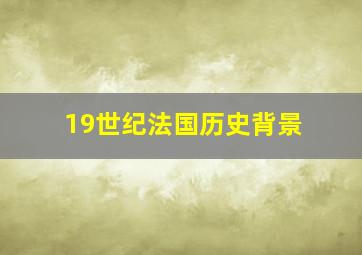 19世纪法国历史背景